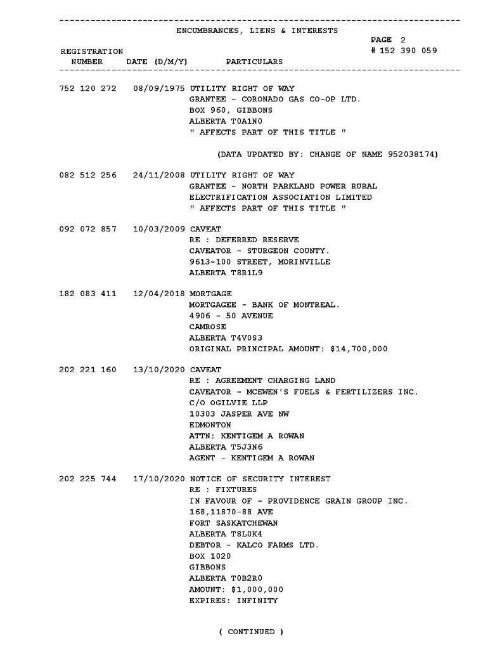 ENCUMBRANCES, LIENS & INTERESTS

PAGE 2
# 152 390 059

REGISTRATION
NUMBER DATE (D/M/Y) PARTICULARS

752 120 272 08/09/1975 UTILITY RIGHT OF WAY
GRANTEE - CORONADO GAS CO-OP LTD.
BOX 960, GIBBONS
ALBERTA T0A1N0
" AFFECTS PART OF THIS TITLE "

(DATA UPDATED BY: CHANGE OF NAME 952038174)

082 512 256 24/11/2008 UTILITY RIGHT OF WAY
GRANTEE - NORTH PARKLAND POWER RURAL
ELECTRIFICATION ASSOCIATION LIMITED
" AFFECTS PART OF THIS TITLE "

092 072 857 10/03/2009 CAVEAT
RE : DEFERRED RESERVE
CAVEATOR - STURGEON COUNTY.
9613-100 STREET, MORINVILLE
ALBERTA T8R1L9

182 083 411 12/04/2018 MORTGAGE
MORTGAGEE - BANK OF MONTREAL.
4906 - 50 AVENUE
CAMROSE
ALBERTA T4V0S3
ORIGINAL PRINCIPAL AMOUNT: $14,700,000

202 221 160 13/10/2020 CAVEAT
RE : AGREEMENT CHARGING LAND
CAVEATOR - MCEWEN'S FUELS & FERTILIZERS INC.
C/O OGILVIE LLP
10303 JASPER AVE NW
EDMONTON
ATTN: KENTIGEM A ROWAN
ALBERTA T5J3N6
AGENT - KENTIGEM A ROWAN

202 225 744 17/10/2020 NOTICE OF SECURITY INTEREST
RE : FIXTURES
IN FAVOUR OF - PROVIDENCE GRAIN GROUP INC.
168,11870-88 AVE
FORT SASKATCHEWAN
ALBERTA T8L0K4
DEBTOR - KALCO FARMS LTD.
BOX 1020
GIBBONS
ALBERTA T0B2R0
AMOUNT: $1,000,000
EXPIRES: INFINITY

( CONTINUED )